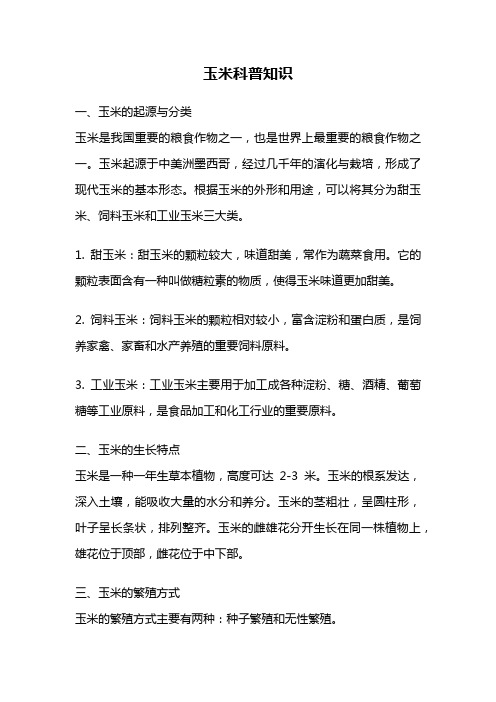 玉米科普知识

一、玉米的起源与分类

玉米是我国重要的粮食作物之一，也是世界上最重要的粮食作物之一。玉米起源于中美洲墨西哥，经过几千年的演化与栽培，形成了现代玉米的基本形态。根据玉米的外形和用途，可以将其分为甜玉米、饲料玉米和工业玉米三大类。

1. 甜玉米：甜玉米的颗粒较大，味道甜美，常作为蔬菜食用。它的颗粒表面含有一种叫做糖粒素的物质，使得玉米味道更加甜美。

2. 饲料玉米：饲料玉米的颗粒相对较小，富含淀粉和蛋白质，是饲养家禽、家畜和水产养殖的重要饲料原料。

3. 工业玉米：工业玉米主要用于加工成各种淀粉、糖、酒精、葡萄糖等工业原料，是食品加工和化工行业的重要原料。

二、玉米的生长特点

玉米是一种一年生草本植物，高度可达 2-3 米。玉米的根系发达，深入土壤，能吸收大量的水分和养分。玉米的茎粗壮，呈圆柱形，叶子呈长条状，排列整齐。玉米的雌雄花分开生长在同一株植物上，雄花位于顶部，雌花位于中下部。

三、玉米的繁殖方式

玉米的繁殖方式主要有两种：种子繁殖和无性繁殖。